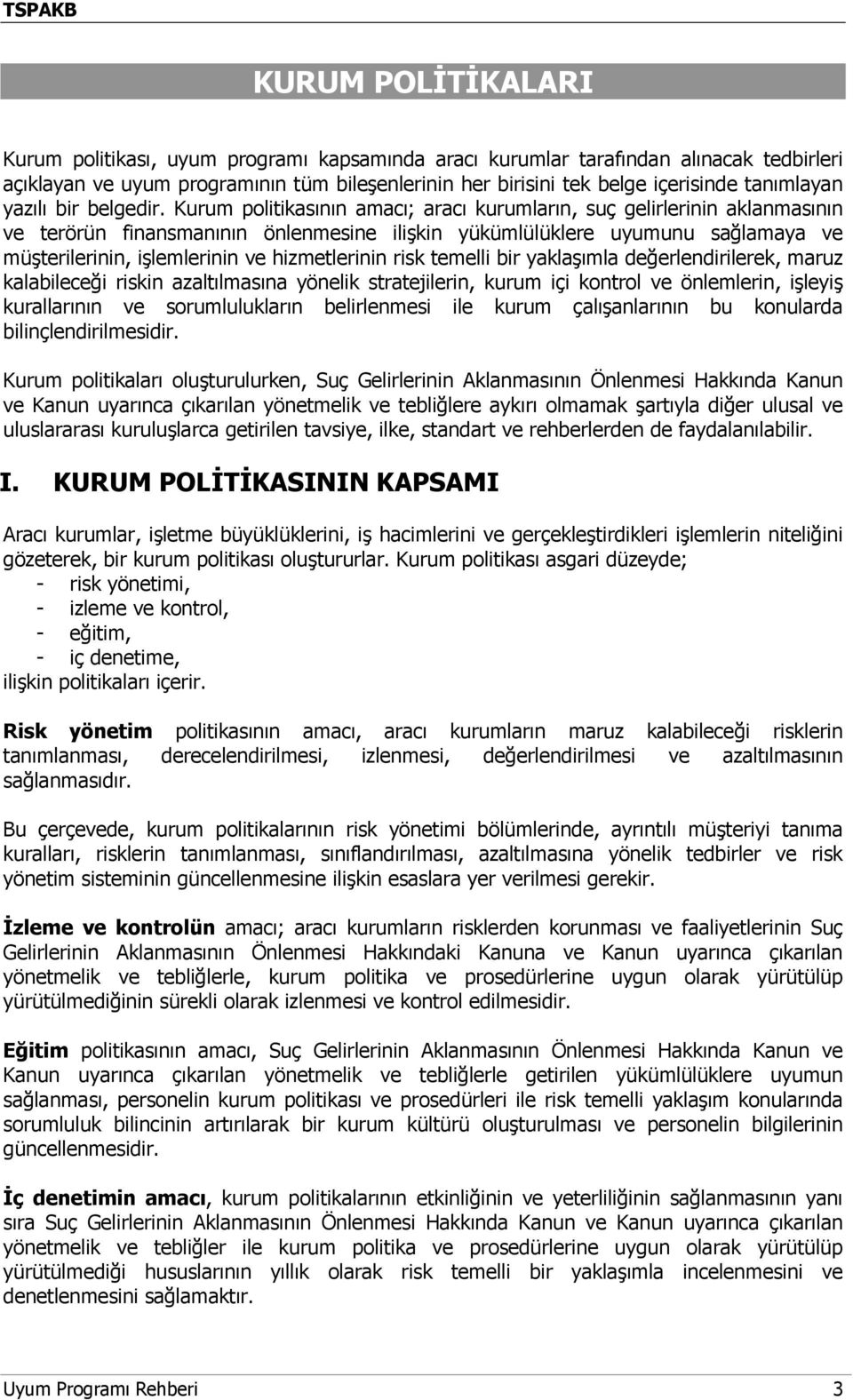 TSPAKB

KURUM POLİTİKALARI

Kurum politikası, uyum programı kapsamında aracı kurumlar tarafından alınacak tedbirleri açıklayan ve uyum programının tüm bileşenlerinin her birisini tek belge içerisinde tanımlayan yazılı bir belgedir. Kurum politikasının amacı; aracı kurumların, suç gelirlerinin aklanmasının ve terörün finansmanının önlenmesine ilişkin yükümlülüklere uyumunu sağlamaya ve müşterilerinin, işlemlerinin ve hizmetlerinin risk temelli bir yaklaşımla değerlendirilerek, maruz kalabileceği riskin azaltılmasına yönelik stratejilerin, kurum içi kontrol ve önlemlerin, işleyiş kurallarının ve sorumlulukların belirlenmesi ile kurum çalışanlarının bu konularda bilinçlendirilmesidir.

Kurum politikaları oluşturulurken, Suç Gelirlerinin Aklanmasının Önlenmesi Hakkında Kanun ve Kanun uyarınca çıkarılan yönetmelik ve tebliğlere aykırı olmamak şartıyla diğer ulusal ve uluslararası kuruluşlarca getirilen tavsiye, ilke, standart ve rehberlerden de faydalanılabilir.

I. KURUM POLİTİKASININ KAPSAMI

Aracı kurumlar, işletme büyüklüklerini, iş hacimlerini ve gerçekleştirdikleri işlemlerin niteliğini gözeterek, bir kurum politikası oluştururlar. Kurum politikası asgari düzeyde;
- risk yönetimi,
- izleme ve kontrol,
- eğitim,
- iç denetime,
ilişkin politikaları içerir.

Risk yönetim politikasının amacı, aracı kurumların maruz kalabileceği risklerin tanımlanması, derecelendirilmesi, izlenmesi, değerlendirilmesi ve azaltılmasının sağlanmasıdır.

Bu çerçevede, kurum politikalarının risk yönetimi bölümlerinde, ayrıntılı müşteriyi tanıma kuralları, risklerin tanımlanması, sınıflandırılması, azaltılmasına yönelik tedbirler ve risk yönetim sisteminin güncellenmesine ilişkin esaslara yer verilmesi gerekir.

İzleme ve kontrolün amacı; aracı kurumların risklerden korunması ve faaliyetlerinin Suç Gelirlerinin Aklanmasının Önlenmesi Hakkındaki Kanuna ve Kanun uyarınca çıkarılan yönetmelik ve tebliğlerle, kurum politika ve prosedürlerine uygun olarak yürütülüp yürütülmediğinin sürekli olarak izlenmesi ve kontrol edilmesidir.

Eğitim politikasının amacı, Suç Gelirlerinin Aklanmasının Önlenmesi Hakkında Kanun ve Kanun uyarınca çıkarılan yönetmelik ve tebliğlerle getirilen yükümlülüklere uyumun sağlanması, personelin kurum politikası ve prosedürleri ile risk temelli yaklaşım konularında sorumluluk bilincinin artırılarak bir kurum kültürü oluşturulması ve personelin bilgilerinin güncellenmesidir.

İç denetimin amacı, kurum politikalarının etkinliğinin ve yeterliliğinin sağlanmasının yanı sıra Suç Gelirlerinin Aklanmasının Önlenmesi Hakkında Kanun ve Kanun uyarınca çıkarılan yönetmelik ve tebliğler ile kurum politika ve prosedürlerine uygun olarak yürütülüp yürütülmediği hususlarının yıllık olarak risk temelli bir yaklaşımla incelenmesini ve denetlenmesini sağlamaktır.

Uyum Programı Rehberi 3